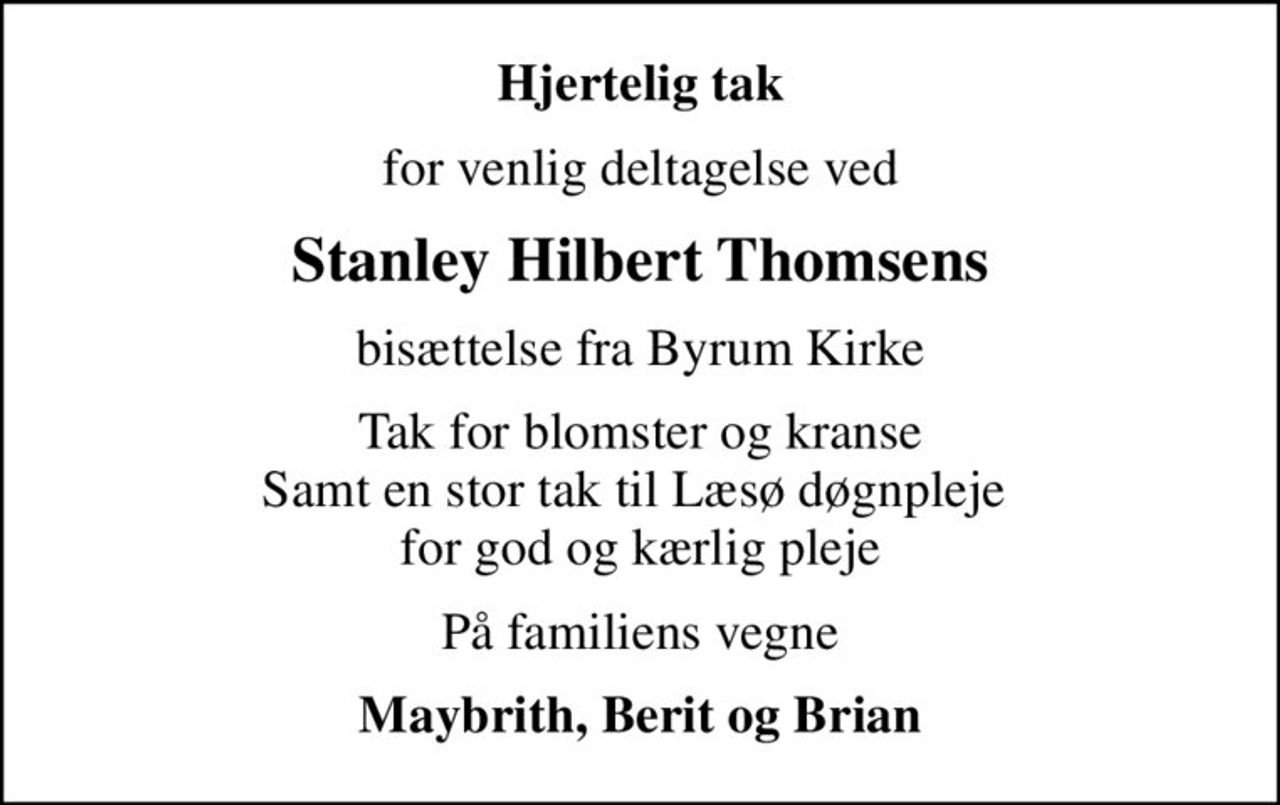 Hjertelig tak

for venlig deltagelse ved

Stanley Hilbert Thomsens

bisættelse fra Byrum Kirke

Tak for blomster og kranse
Samt en stor tak til Læsø døgnpleje
for god og kærlig pleje

På familiens vegne

Maybrith, Berit og Brian